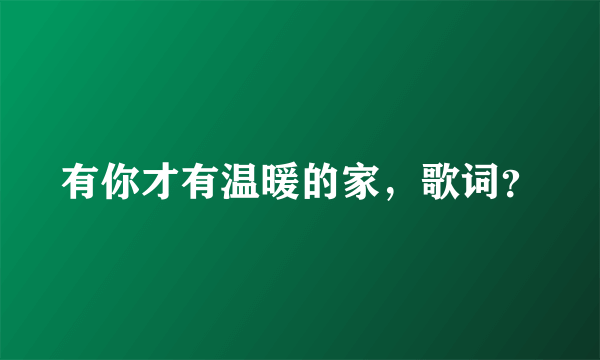 有你才有温暖的家，歌词?